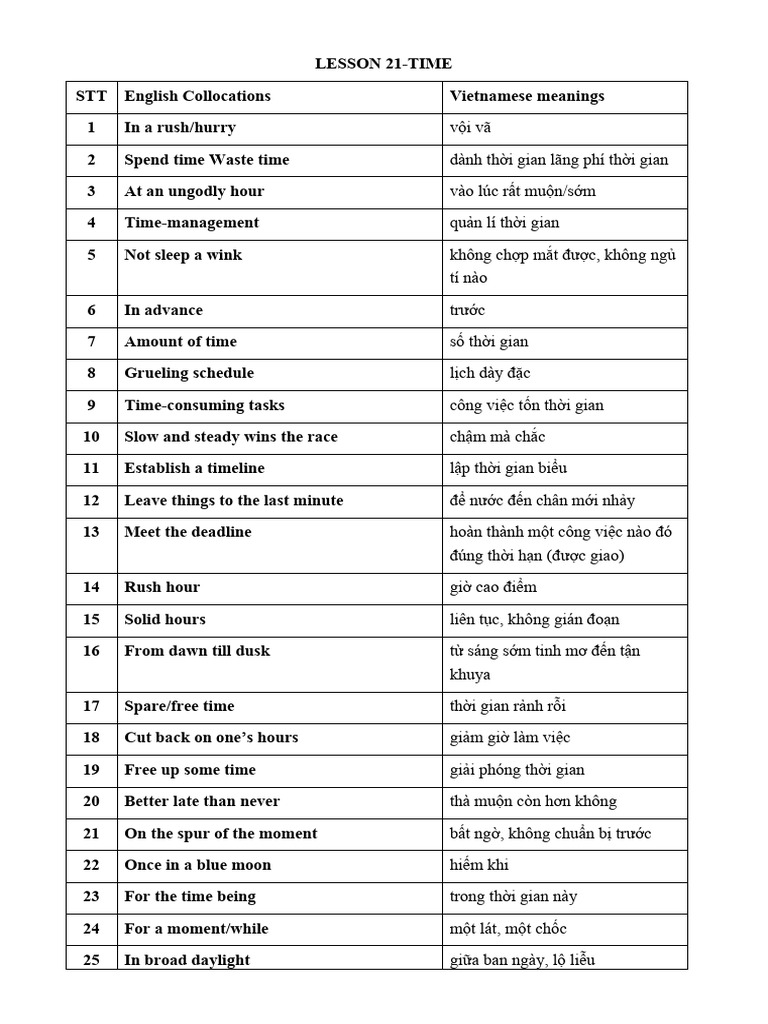 LESSON 21-TIME

| STT | English Collocations | Vietnamese meanings |
|---|---|---|
| 1 | In a rush/hurry | vội vã |
| 2 | Spend time Waste time | dành thời gian lãng phí thời gian |
| 3 | At an ungodly hour | vào lúc rất muộn/sớm |
| 4 | Time-management | quản lí thời gian |
| 5 | Not sleep a wink | không chợp mắt được, không ngủ tí nào |
| 6 | In advance | trước |
| 7 | Amount of time | số thời gian |
| 8 | Grueling schedule | lịch dày đặc |
| 9 | Time-consuming tasks | công việc tốn thời gian |
| 10 | Slow and steady wins the race | chậm mà chắc |
| 11 | Establish a timeline | lập thời gian biểu |
| 12 | Leave things to the last minute | để nước đến chân mới nhảy |
| 13 | Meet the deadline | hoàn thành một công việc nào đó đúng thời hạn (được giao) |
| 14 | Rush hour | giờ cao điểm |
| 15 | Solid hours | liên tục, không gián đoạn |
| 16 | From dawn till dusk | từ sáng sớm tinh mơ đến tận khuya |
| 17 | Spare/free time | thời gian rảnh rỗi |
| 18 | Cut back on one's hours | giảm giờ làm việc |
| 19 | Free up some time | giải phóng thời gian |
| 20 | Better late than never | thà muộn còn hơn không |
| 21 | On the spur of the moment | bất ngờ, không chuẩn bị trước |
| 22 | Once in a blue moon | hiếm khi |
| 23 | For the time being | trong thời gian này |
| 24 | For a moment/while | một lát, một chốc |
| 25 | In broad daylight | giữa ban ngày, lộ liễu |